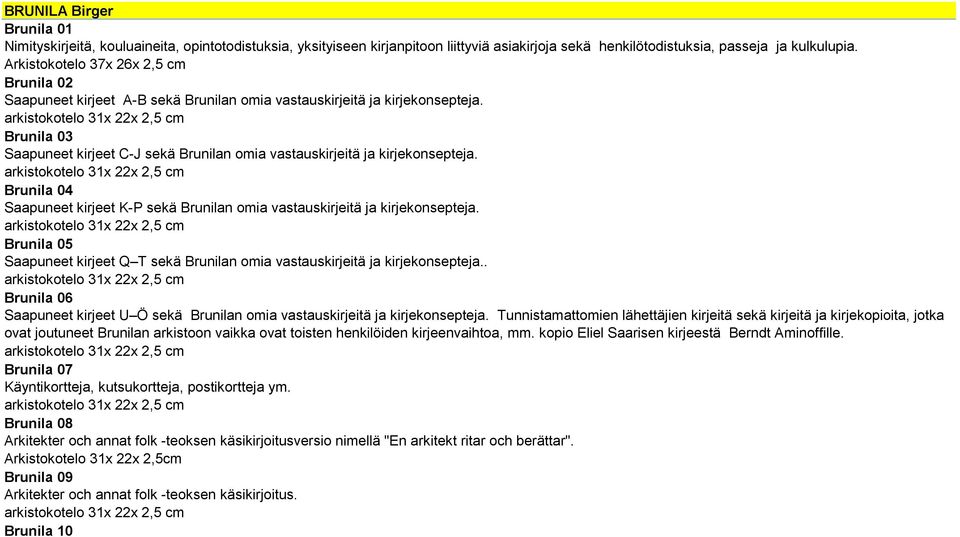 BRUNILA Birger
Brunila 01
Nimityskirjeitä, kouluaineita, opintotodistuksia, yksityiseen kirjanpitoon liittyviä asiakirjoja sekä henkilötodistuksia, passeja ja kulkulupia.
Arkistokotelo 37x 26x 2,5 cm
Brunila 02
Saapuneet kirjeet A-B sekä Brunilan omia vastauskirjeitä ja kirjekonsepteja.
arkistokotelo 31x 22x 2,5 cm
Brunila 03
Saapuneet kirjeet C-J sekä Brunilan omia vastauskirjeitä ja kirjekonsepteja.
arkistokotelo 31x 22x 2,5 cm
Brunila 04
Saapuneet kirjeet K-P sekä Brunilan omia vastauskirjeitä ja kirjekonsepteja.
arkistokotelo 31x 22x 2,5 cm
Brunila 05
Saapuneet kirjeet Q–T sekä Brunilan omia vastauskirjeitä ja kirjekonsepteja..
arkistokotelo 31x 22x 2,5 cm
Brunila 06
Saapuneet kirjeet U–Ö sekä Brunilan omia vastauskirjeitä ja kirjekonsepteja. Tunnistamattomien lähettäjien kirjeitä sekä kirjeitä ja kirjekopioita, jotka ovat joutuneet Brunilan arkistoon vaikka ovat toisten henkilöiden kirjeenvaihtoa, mm. kopio Eliel Saarisen kirjeestä Berndt Aminoffille.
arkistokotelo 31x 22x 2,5 cm
Brunila 07
Käyntikortteja, kutsukortteja, postikortteja ym.
arkistokotelo 31x 22x 2,5 cm
Brunila 08
Arkitekter och annat folk -teoksen käsikirjoitusversio nimellä "En arkitekt ritar och berättar".
Arkistokotelo 31x 22x 2,5cm
Brunila 09
Arkitekter och annat folk -teoksen käsikirjoitus.
arkistokotelo 31x 22x 2,5 cm
Brunila 10